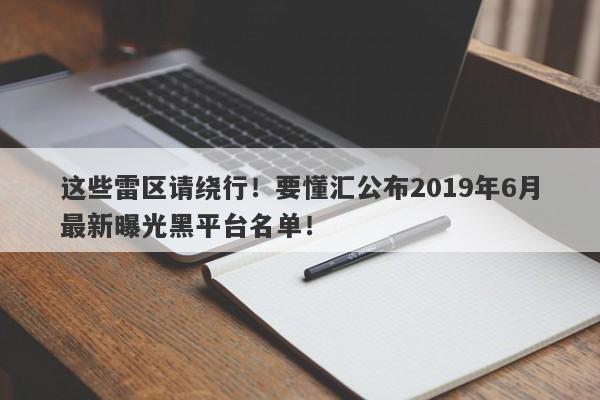 这些雷区请绕行！要懂汇公布2019年6月最新曝光黑平台名单！